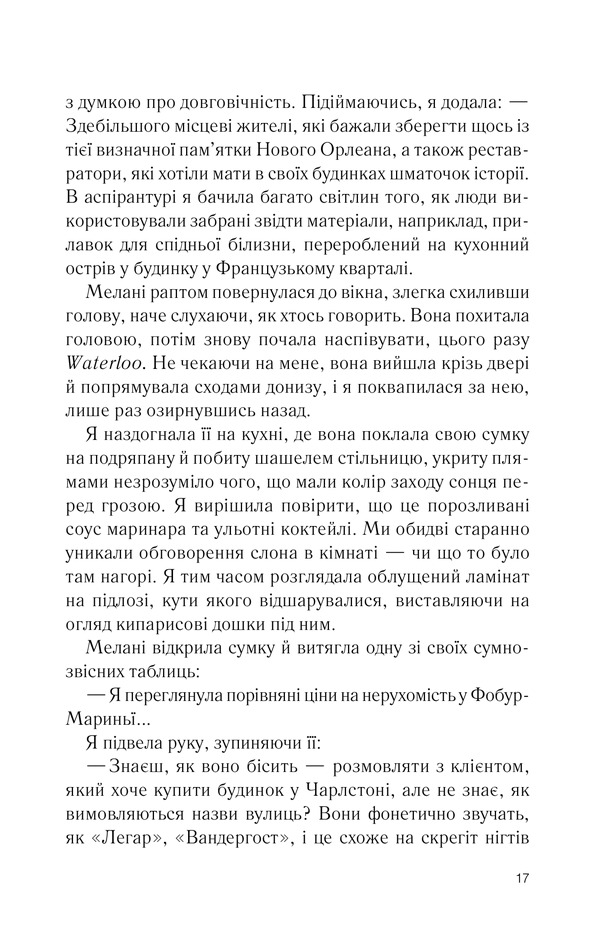 з думкою про довговічність. Підіймаючись, я додала: — Здебільшого місцеві жителі, які бажали зберегти щось із тієї визначної пам'ятки Нового Орлеана, а також реставратори, які хотіли мати в своїх будинках шматочок історії. В аспірантурі я бачила багато світлин того, як люди використовували забрані звідти матеріали, наприклад, прилавок для спідньої білизни, перероблений на кухонний острів у будинку у Французькому кварталі.

Мелані раптом повернулася до вікна, злегка схиливши голову, наче слухаючи, як хтось говорить. Вона похитала головою, потім знову почала наспівувати, цього разу Waterloo. Не чекаючи на мене, вона вийшла крізь двері й попрямувала сходами донизу, і я поквапилася за нею, лише раз озирнувшись назад.

Я наздогнала її на кухні, де вона поклала свою сумку на подряпану й побиту шашелем стільницю, укриту плямами незрозуміло чого, що мали колір заходу сонця перед грозою. Я вирішила повірити, що це порозливані соус маринара та ульотні коктейлі. Ми обидві старанно уникали обговорення слона в кімнаті — чи що то було там нагорі. Я тим часом розглядала облущений ламінат на підлозі, кути якого відшарувалися, виставляючи на огляд кипарисові дошки під ним.

Мелані відкрила сумку й витягла одну зі своїх сумнозвісних таблиць:

— Я переглянула порівняні ціни на нерухомість у Фобур-Мариньї...

Я підвела руку, зупиняючи її:

— Знаєш, як воно бісить — розмовляти з клієнтом, який хоче купити будинок у Чарлстоні, але не знає, як вимовляються назви вулиць? Вони фонетично звучать, як «Легар», «Вандергост», і це схоже на скрегіт нігтів

17